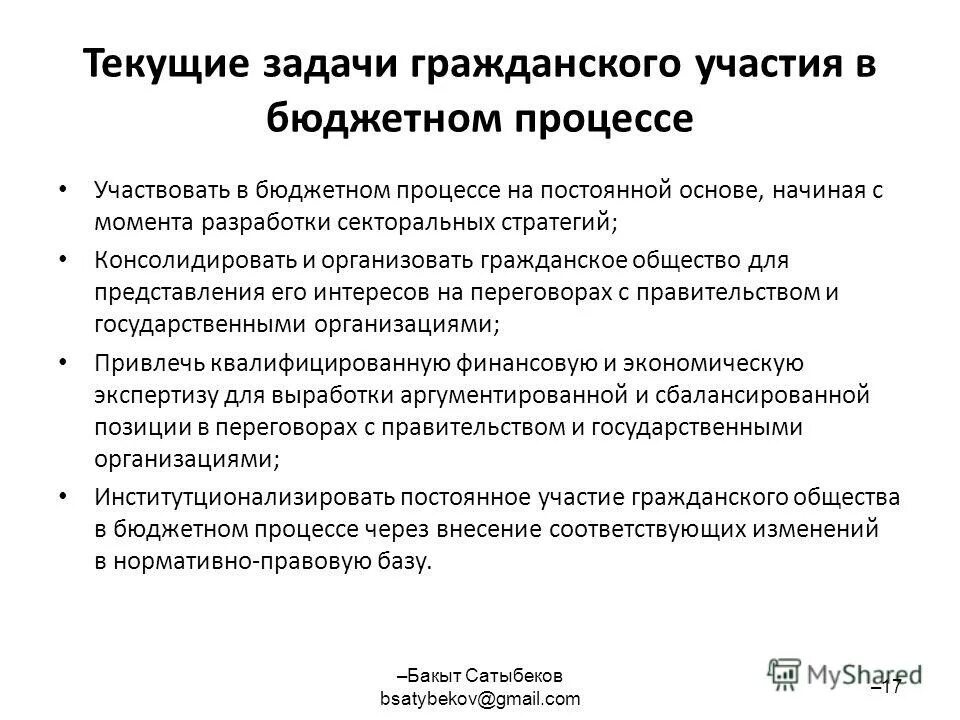 Текущие задачи гражданского участия в бюджетном процессе

• Участвовать в бюджетном процессе на постоянной основе, начиная с момента разработки секторальных стратегий;
• Консолидировать и организовать гражданское общество для представления его интересов на переговорах с правительством и государственными организациями;
• Привлечь квалифицированную финансовую и экономическую экспертизу для выработки аргументированной и сбалансированной позиции в переговорах с правительством и государственными организациями;
• Институтционализировать постоянное участие гражданского общества в бюджетном процессе через внесение соответствующих изменений в нормативно-правовую базу.

–Бакыт Сатыбеков
bsatybekov@gmail.com

MyShared

–17